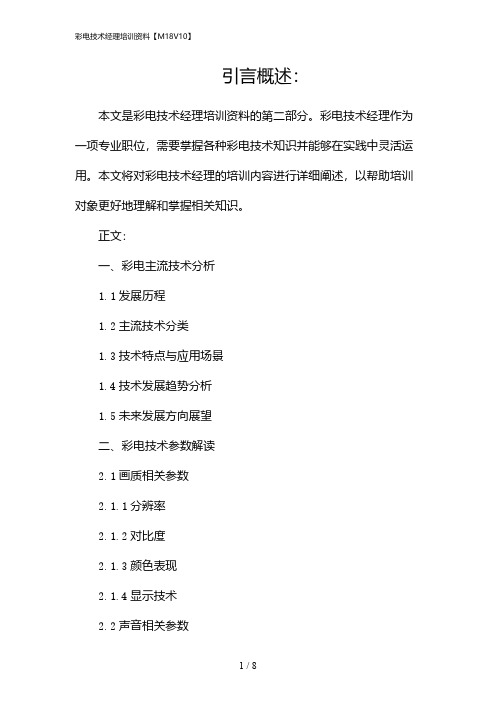 彩电技术经理培训资料【M18V10】

引言概述:

本文是彩电技术经理培训资料的第二部分。彩电技术经理作为一项专业职位，需要掌握各种彩电技术知识并能够在实践中灵活运用。本文将对彩电技术经理的培训内容进行详细阐述，以帮助培训对象更好地理解和掌握相关知识。

正文:

一、彩电主流技术分析

1.1 发展历程

1.2 主流技术分类

1.3 技术特点与应用场景

1.4 技术发展趋势分析

1.5 未来发展方向展望

二、彩电技术参数解读

2.1 画质相关参数

2.1.1 分辨率

2.1.2 对比度

2.1.3 颜色表现

2.1.4 显示技术

2.2 声音相关参数

1 / 8